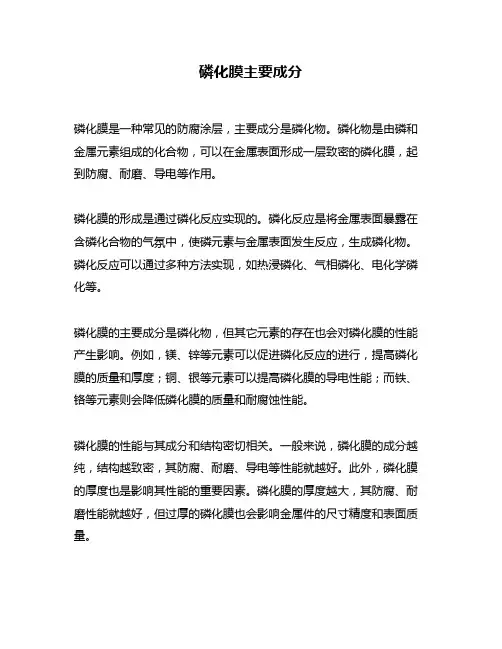 磷化膜主要成分

磷化膜是一种常见的防腐涂层，主要成分是磷化物。磷化物是由磷和金属元素组成的化合物，可以在金属表面形成一层致密的磷化膜，起到防腐、耐磨、导电等作用。

磷化膜的形成是通过磷化反应实现的。磷化反应是将金属表面暴露在含磷化合物的气氛中，使磷元素与金属表面发生反应，生成磷化物。磷化反应可以通过多种方法实现，如热浸磷化、气相磷化、电化学磷化等。

磷化膜的主要成分是磷化物，但其它元素的存在也会对磷化膜的性能产生影响。例如，镁、锌等元素可以促进磷化反应的进行，提高磷化膜的质量和厚度；铜、银等元素可以提高磷化膜的导电性能；而铁、铬等元素则会降低磷化膜的质量和耐腐蚀性能。

磷化膜的性能与其成分和结构密切相关。一般来说，磷化膜的成分越纯，结构越致密，其防腐、耐磨、导电等性能就越好。此外，磷化膜的厚度也是影响其性能的重要因素。磷化膜的厚度越大，其防腐、耐磨性能就越好，但过厚的磷化膜也会影响金属件的尺寸精度和表面质量。